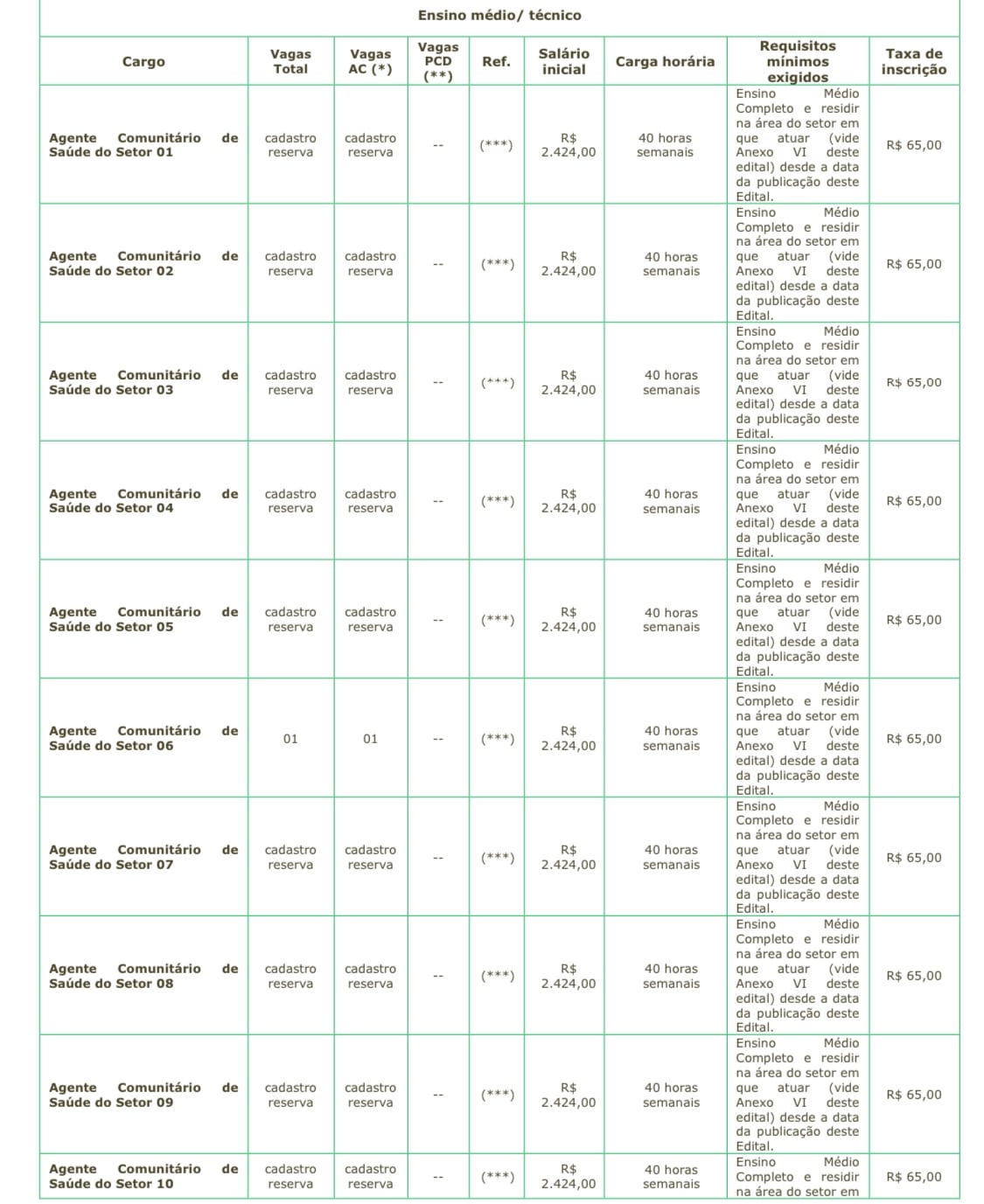 Ensino médio/ técnico

| Cargo | Vagas Total | Vagas AC (*) | Vagas PCD (**) | Ref. | Salário inicial | Carga horária | Requisitos mínimos exigidos | Taxa de inscrição |
|---|---|---|---|---|---|---|---|---|
| Agente Comunitário de Saúde do Setor 01 | cadastro reserva | cadastro reserva | -- | (***) | R$ 2.424,00 | 40 horas semanais | Ensino Médio Completo e residir na área do setor em que atuar (vide Anexo VI deste edital) desde a data da publicação deste Edital. | R$ 65,00 |
| Agente Comunitário de Saúde do Setor 02 | cadastro reserva | cadastro reserva | -- | (***) | R$ 2.424,00 | 40 horas semanais | Ensino Médio Completo e residir na área do setor em que atuar (vide Anexo VI deste edital) desde a data da publicação deste Edital. | R$ 65,00 |
| Agente Comunitário de Saúde do Setor 03 | cadastro reserva | cadastro reserva | -- | (***) | R$ 2.424,00 | 40 horas semanais | Ensino Médio Completo e residir na área do setor em que atuar (vide Anexo VI deste edital) desde a data da publicação deste Edital. | R$ 65,00 |
| Agente Comunitário de Saúde do Setor 04 | cadastro reserva | cadastro reserva | -- | (***) | R$ 2.424,00 | 40 horas semanais | Ensino Médio Completo e residir na área do setor em que atuar (vide Anexo VI deste edital) desde a data da publicação deste Edital. | R$ 65,00 |
| Agente Comunitário de Saúde do Setor 05 | cadastro reserva | cadastro reserva | -- | (***) | R$ 2.424,00 | 40 horas semanais | Ensino Médio Completo e residir na área do setor em que atuar (vide Anexo VI deste edital) desde a data da publicação deste Edital. | R$ 65,00 |
| Agente Comunitário de Saúde do Setor 06 | 01 | 01 | -- | (***) | R$ 2.424,00 | 40 horas semanais | Ensino Médio Completo e residir na área do setor em que atuar (vide Anexo VI deste edital) desde a data da publicação deste Edital. | R$ 65,00 |
| Agente Comunitário de Saúde do Setor 07 | cadastro reserva | cadastro reserva | -- | (***) | R$ 2.424,00 | 40 horas semanais | Ensino Médio Completo e residir na área do setor em que atuar (vide Anexo VI deste edital) desde a data da publicação deste Edital. | R$ 65,00 |
| Agente Comunitário de Saúde do Setor 08 | cadastro reserva | cadastro reserva | -- | (***) | R$ 2.424,00 | 40 horas semanais | Ensino Médio Completo e residir na área do setor em que atuar (vide Anexo VI deste edital) desde a data da publicação deste Edital. | R$ 65,00 |
| Agente Comunitário de Saúde do Setor 09 | cadastro reserva | cadastro reserva | -- | (***) | R$ 2.424,00 | 40 horas semanais | Ensino Médio Completo e residir na área do setor em que atuar (vide Anexo VI deste edital) desde a data da publicação deste Edital. | R$ 65,00 |
| Agente Comunitário de Saúde do Setor 10 | cadastro reserva | cadastro reserva | -- | (***) | R$ 2.424,00 | 40 horas semanais | Ensino Médio Completo e residir na área do setor em | R$ 65,00 |